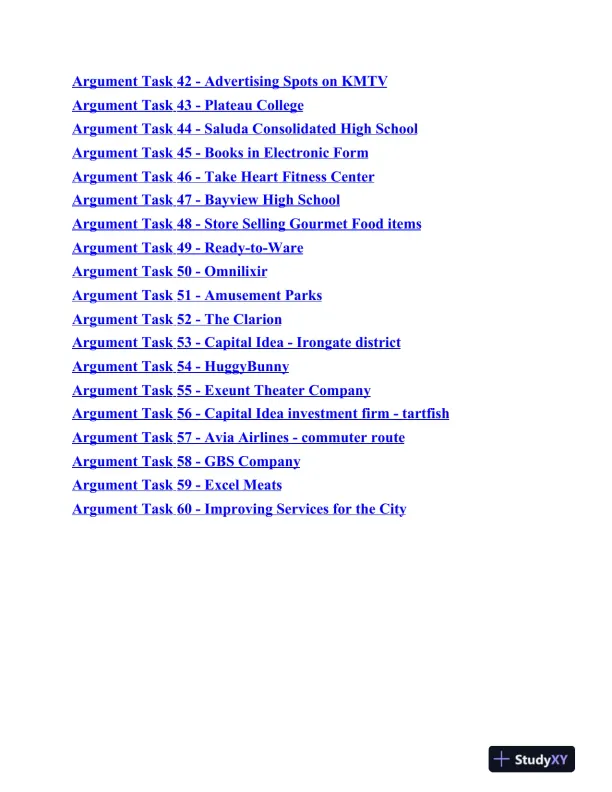 Argument Task 42 - Advertising Spots on KMTV
Argument Task 43 - Plateau College
Argument Task 44 - Saluda Consolidated High School
Argument Task 45 - Books in Electronic Form
Argument Task 46 - Take Heart Fitness Center
Argument Task 47 - Bayview High School
Argument Task 48 - Store Selling Gourmet Food items
Argument Task 49 - Ready-to-Ware
Argument Task 50 - Omnilixir
Argument Task 51 - Amusement Parks
Argument Task 52 - The Clarion
Argument Task 53 - Capital Idea - Irongate district
Argument Task 54 - HuggyBunny
Argument Task 55 - Exeunt Theater Company
Argument Task 56 - Capital Idea investment firm - tartfish
Argument Task 57 - Avia Airlines - commuter route
Argument Task 58 - GBS Company
Argument Task 59 - Excel Meats
Argument Task 60 - Improving Services for the City

StudyXY